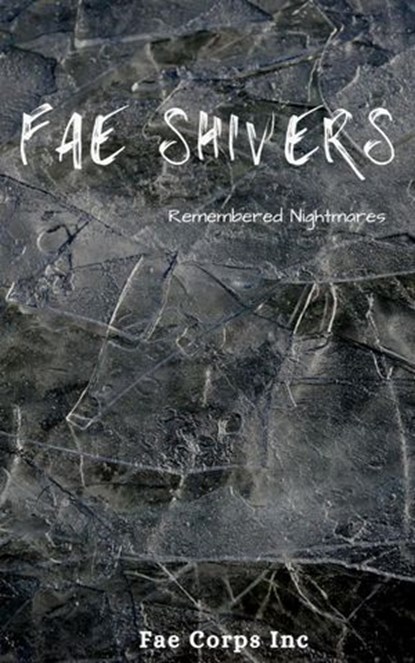 FAE SHIVERS

Remembered Nightmares

Fae Corps Inc